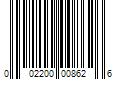 0 02200 00862 6